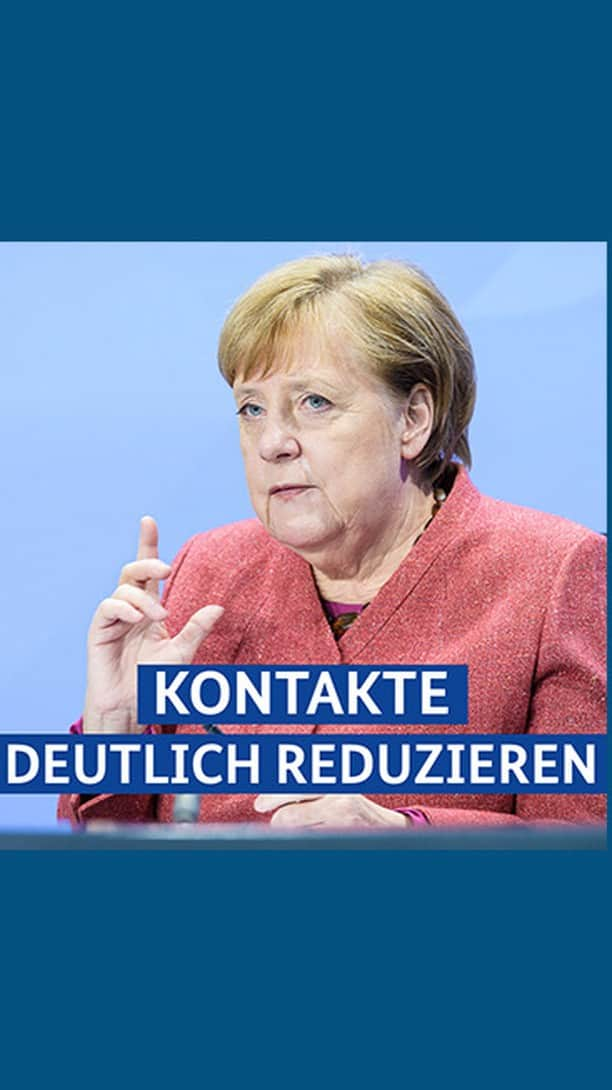 KONTAKTE
DEUTLICH REDUZIEREN